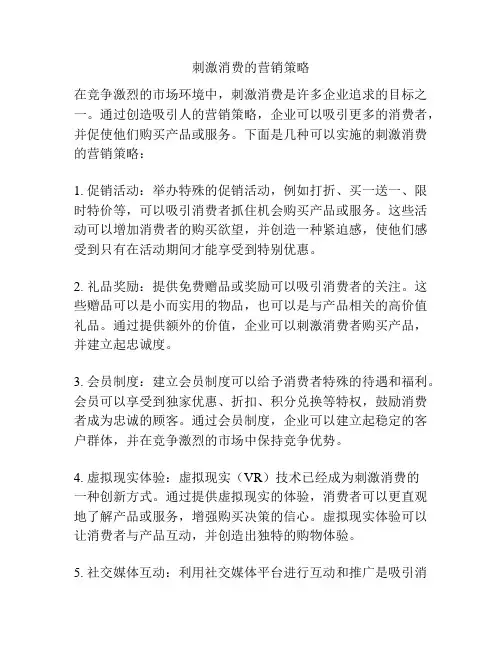 刺激消费的营销策略

在竞争激烈的市场环境中，刺激消费是许多企业追求的目标之一。通过创造吸引人的营销策略，企业可以吸引更多的消费者，并促使他们购买产品或服务。下面是几种可以实施的刺激消费的营销策略：

1. 促销活动：举办特殊的促销活动，例如打折、买一送一、限时特价等，可以吸引消费者抓住机会购买产品或服务。这些活动可以增加消费者的购买欲望，并创造一种紧迫感，使他们感受到只有在活动期间才能享受到特别优惠。

2. 礼品奖励：提供免费赠品或奖励可以吸引消费者的关注。这些赠品可以是小而实用的物品，也可以是与产品相关的高价值礼品。通过提供额外的价值，企业可以刺激消费者购买产品，并建立起忠诚度。

3. 会员制度：建立会员制度可以给予消费者特殊的待遇和福利。会员可以享受到独家优惠、折扣、积分兑换等特权，鼓励消费者成为忠诚的顾客。通过会员制度，企业可以建立起稳定的客户群体，并在竞争激烈的市场中保持竞争优势。

4. 虚拟现实体验：虚拟现实（VR）技术已经成为刺激消费的一种创新方式。通过提供虚拟现实的体验，消费者可以更直观地了解产品或服务，增强购买决策的信心。虚拟现实体验可以让消费者与产品互动，并创造出独特的购物体验。

5. 社交媒体互动：利用社交媒体平台进行互动和推广是吸引消